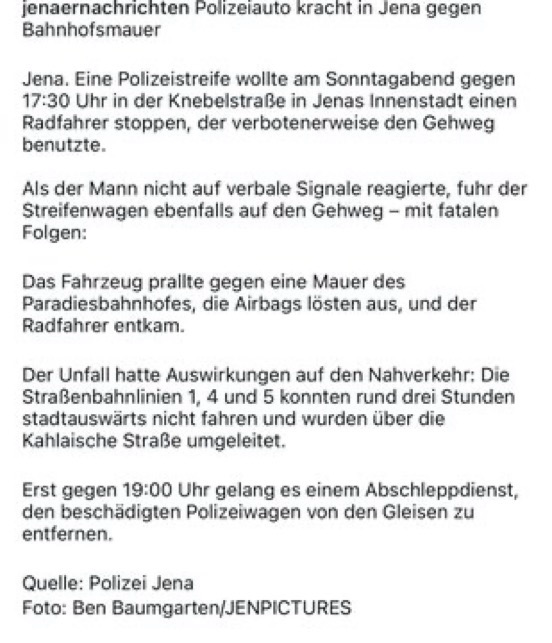 jenaernachrichten Polizeiauto kracht in Jena gegen Bahnhofsmauer

Jena. Eine Polizeistreife wollte am Sonntagabend gegen 17:30 Uhr in der Knebelstraße in Jenas Innenstadt einen Radfahrer stoppen, der verbotenerweise den Gehweg benutzte.

Als der Mann nicht auf verbale Signale reagierte, fuhr der Streifenwagen ebenfalls auf den Gehweg – mit fatalen Folgen:

Das Fahrzeug prallte gegen eine Mauer des Paradiesbahnhofes, die Airbags lösten aus, und der Radfahrer entkam.

Der Unfall hatte Auswirkungen auf den Nahverkehr: Die Straßenbahnlinien 1, 4 und 5 konnten rund drei Stunden stadtauswärts nicht fahren und wurden über die Kahlaische Straße umgeleitet.

Erst gegen 19:00 Uhr gelang es einem Abschleppdienst, den beschädigten Polizeiwagen von den Gleisen zu entfernen.

Quelle: Polizei Jena
Foto: Ben Baumgarten/JENPICTURES